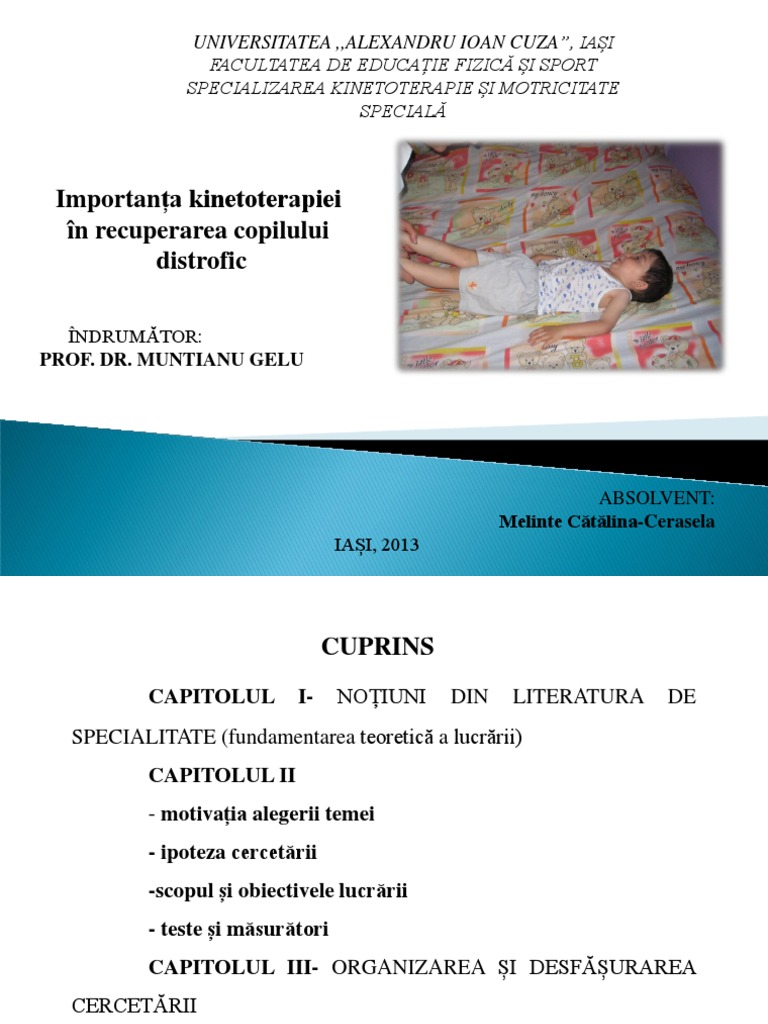 UNIVERSITATEA ,,ALEXANDRU IOAN CUZA", IAȘI
FACULTATEA DE EDUCAȚIE FIZICĂ ȘI SPORT
SPECIALIZAREA KINETOTERAPIE ȘI MOTRICITATE SPECIALĂ

Importanța kinetoterapiei în recuperarea copilului distrofic

ÎNDRUMĂTOR:
PROF. DR. MUNTIANU GELU

ABSOLVENT:
Melinte Cătălina-Cerasela

IAȘI, 2013

CUPRINS

CAPITOLUL I- NOȚIUNI DIN LITERATURA DE SPECIALITATE (fundamentarea teoretică a lucrării)

CAPITOLUL II

- motivația alegerii temei

- ipoteza cercetării

-scopul și obiectivele lucrării

- teste și măsurători

CAPITOLUL III- ORGANIZAREA ȘI DESFĂȘURAREA CERCETĂRII